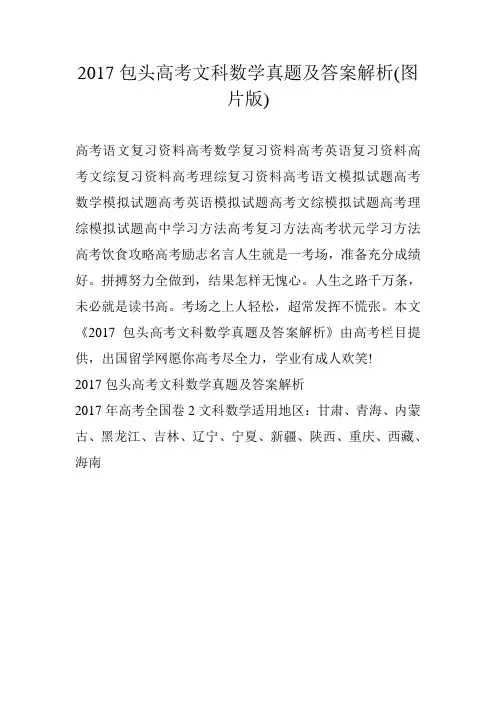 2017 包头高考文科数学真题及答案解析(图片版)

高考语文复习资料高考数学复习资料高考英语复习资料高考文综复习资料高考理综复习资料高考语文模拟试题高考数学模拟试题高考英语模拟试题高考文综模拟试题高考理综模拟试题高中学习方法高考复习方法高考状元学习方法高考饮食攻略高考励志名言人生就是一考场，准备充分成绩好。拼搏努力全做到，结果怎样无愧心。人生之路千万条，未必就是读书高。考场之上人轻松，超常发挥不慌张。本文《2017 包头高考文科数学真题及答案解析》由高考栏目提供，出国留学网愿你高考尽全力，学业有成人欢笑!

2017 包头高考文科数学真题及答案解析

2017 年高考全国卷 2 文科数学适用地区：甘肃、青海、内蒙古、黑龙江、吉林、辽宁、宁夏、新疆、陕西、重庆、西藏、海南